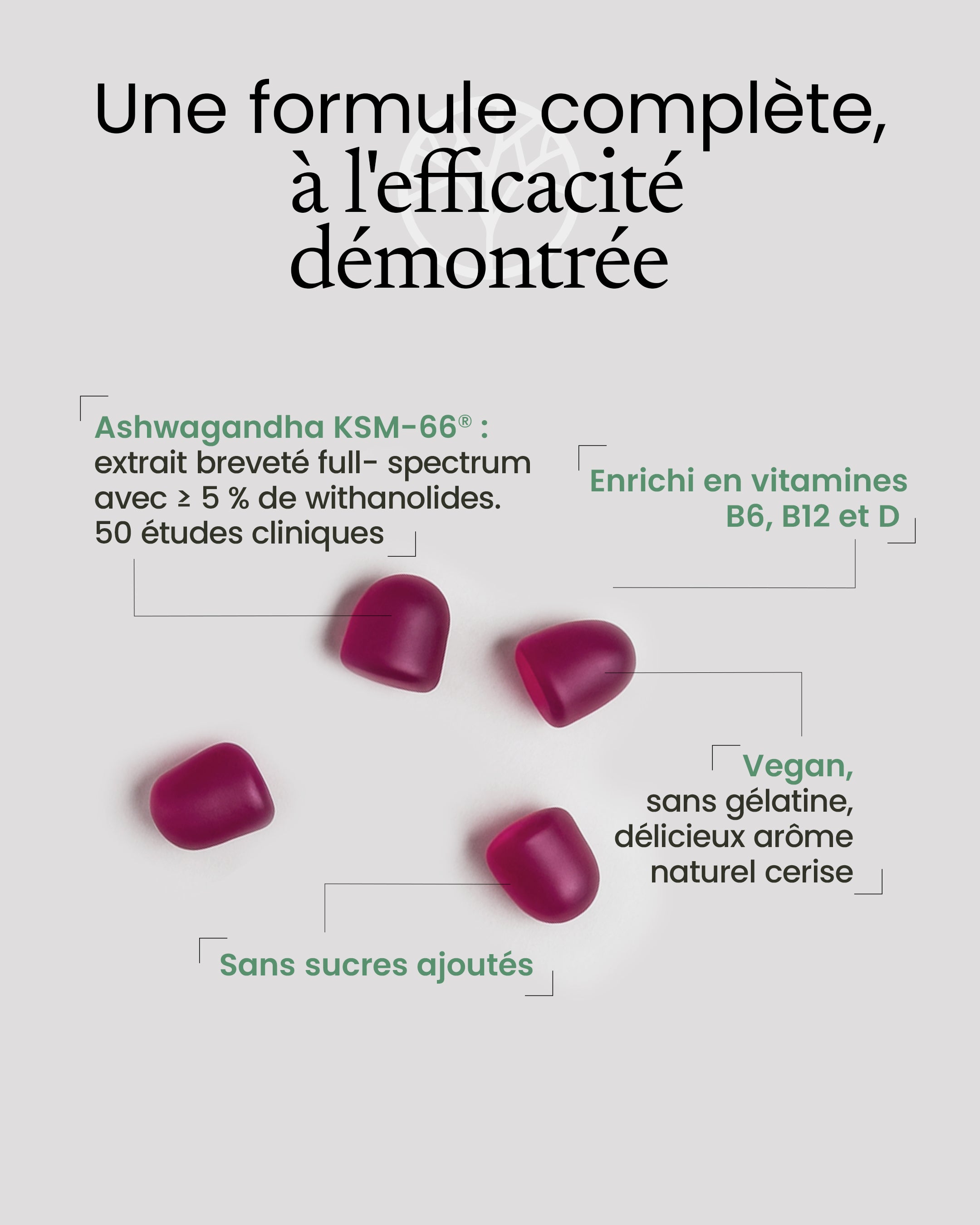 Une formule complète,
à l'efficacité
démontrée

Ashwagandha KSM-66® :
extrait breveté full- spectrum avec ≥ 5 % de withanolides. 50 études cliniques

Enrichi en vitamines
B6, B12 et D

Vegan,
sans gélatine,
délicieux arôme
naturel cerise

Sans sucres ajoutés